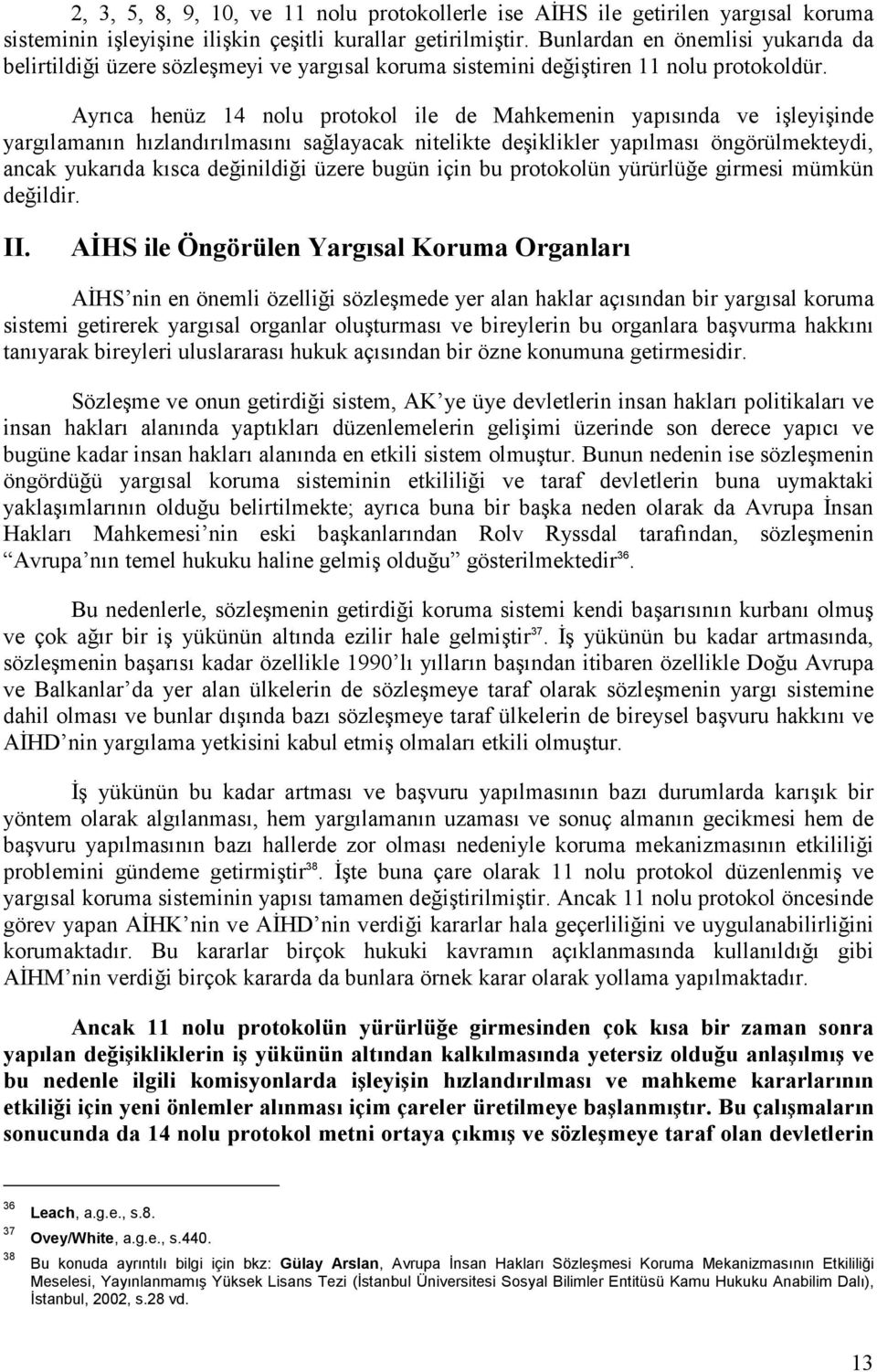 2, 3, 5, 8, 9, 10, ve 11 nolu protokollerle ise AİHS ile getirilen yargısal koruma sisteminin işleyişine ilişkin çeşitli kurallar getirilmiştir. Bunlardan en önemlisi yukarıda da belirtildiği üzere sözleşmeyi ve yargısal koruma sistemini değiştiren 11 nolu protokoldür.

Ayrıca henüz 14 nolu protokol ile de Mahkemenin yapısında ve işleyişinde yargılamanın hızlandırılmasını sağlayacak nitelikte deşiklikler yapılması öngörülmekteydi, ancak yukarıda kısca değinildiği üzere bugün için bu protokolün yürürlüğe girmesi mümkün değildir.

II. AİHS ile Öngörülen Yargısal Koruma Organları

AİHS nin en önemli özelliği sözleşmede yer alan haklar açısından bir yargısal koruma sistemi getirerek yargısal organlar oluşturması ve bireylerin bu organlara başvurma hakkını tanıyarak bireyleri uluslararası hukuk açısından bir özne konumuna getirmesidir.

Sözleşme ve onun getirdiği sistem, AK ye üye devletlerin insan hakları politikaları ve insan hakları alanında yaptıkları düzenlemelerin gelişimi üzerinde son derece yapıcı ve bugüne kadar insan hakları alanında en etkili sistem olmuştur. Bunun nedenin ise sözleşmenin öngördüğü yargısal koruma sisteminin etkililiği ve taraf devletlerin buna uymaktaki yaklaşımlarının olduğu belirtilmekte; ayrıca buna bir başka neden olarak da Avrupa İnsan Hakları Mahkemesi nin eski başkanlarından Rolv Ryssdal tarafından, sözleşmenin Avrupa nın temel hukuku haline gelmiş olduğu gösterilmektedir$^{36}$.

Bu nedenlerle, sözleşmenin getirdiği koruma sistemi kendi başarısının kurbanı olmuş ve çok ağır bir iş yükünün altında ezilir hale gelmiştir$^{37}$. İş yükünün bu kadar artmasında, sözleşmenin başarısı kadar özellikle 1990 lı yılların başından itibaren özellikle Doğu Avrupa ve Balkanlar da yer alan ülkelerin de sözleşmeye taraf olarak sözleşmenin yargı sistemine dahil olması ve bunlar dışında bazı sözleşmeye taraf ülkelerin de bireysel başvuru hakkını ve AİHD nin yargılama yetkisini kabul etmiş olmaları etkili olmuştur.

İş yükünün bu kadar artması ve başvuru yapılmasının bazı durumlarda karışık bir yöntem olarak algılanması, hem yargılamanın uzaması ve sonuç almanın gecikmesi hem de başvuru yapılmasının bazı hallerde zor olması nedeniyle koruma mekanizmasının etkililiği problemini gündeme getirmiştir$^{38}$. İşte buna çare olarak 11 nolu protokol düzenlenmiş ve yargısal koruma sisteminin yapısı tamamen değiştirilmiştir. Ancak 11 nolu protokol öncesinde görev yapan AİHK nin ve AİHD nin verdiği kararlar hala geçerliliğini ve uygulanabilirliğini korumaktadır. Bu kararlar birçok hukuki kavramın açıklanmasında kullanıldığı gibi AİHM nin verdiği birçok kararda da bunlara örnek karar olarak yollama yapılmaktadır.

Ancak 11 nolu protokolün yürürlüğe girmesinden çok kısa bir zaman sonra yapılan değişikliklerin iş yükünün altından kalkılmasında yetersiz olduğu anlaşılmış ve bu nedenle ilgili komisyonlarda işleyişin hızlandırılması ve mahkeme kararlarının etkiliği için yeni önlemler alınması içim çareler üretilmeye başlanmıştır. Bu çalışmaların sonucunda da 14 nolu protokol metni ortaya çıkmış ve sözleşmeye taraf olan devletlerin

36 Leach, a.g.e., s.8.
37 Ovey/White, a.g.e., s.440.
38 Bu konuda ayrıntılı bilgi için bkz: Gülay Arslan, Avrupa İnsan Hakları Sözleşmesi Koruma Mekanizmasının Etkililiği Meselesi, Yayınlanmamış Yüksek Lisans Tezi (İstanbul Üniversitesi Sosyal Bilimler Entitüsü Kamu Hukuku Anabilim Dalı), İstanbul, 2002, s.28 vd.

13